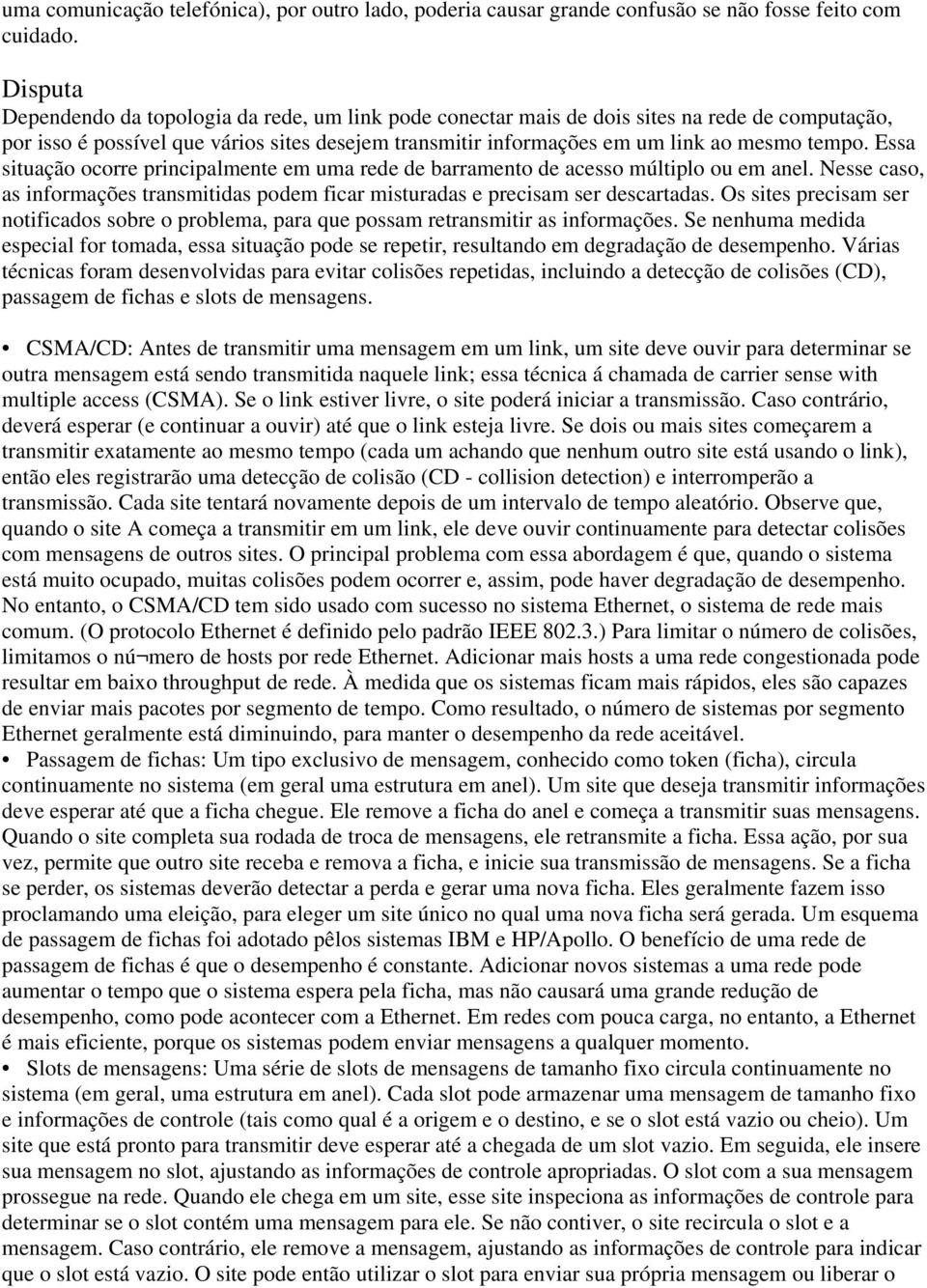 uma comunicação telefónica), por outro lado, poderia causar grande confusão se não fosse feito com cuidado.

Disputa
Dependendo da topologia da rede, um link pode conectar mais de dois sites na rede de computação, por isso é possível que vários sites desejem transmitir informações em um link ao mesmo tempo. Essa situação ocorre principalmente em uma rede de barramento de acesso múltiplo ou em anel. Nesse caso, as informações transmitidas podem ficar misturadas e precisam ser descartadas. Os sites precisam ser notificados sobre o problema, para que possam retransmitir as informações. Se nenhuma medida especial for tomada, essa situação pode se repetir, resultando em degradação de desempenho. Várias técnicas foram desenvolvidas para evitar colisões repetidas, incluindo a detecção de colisões (CD), passagem de fichas e slots de mensagens.

• CSMA/CD: Antes de transmitir uma mensagem em um link, um site deve ouvir para determinar se outra mensagem está sendo transmitida naquele link; essa técnica á chamada de carrier sense with multiple access (CSMA). Se o link estiver livre, o site poderá iniciar a transmissão. Caso contrário, deverá esperar (e continuar a ouvir) até que o link esteja livre. Se dois ou mais sites começarem a transmitir exatamente ao mesmo tempo (cada um achando que nenhum outro site está usando o link), então eles registrarão uma detecção de colisão (CD - collision detection) e interromperão a transmissão. Cada site tentará novamente depois de um intervalo de tempo aleatório. Observe que, quando o site A começa a transmitir em um link, ele deve ouvir continuamente para detectar colisões com mensagens de outros sites. O principal problema com essa abordagem é que, quando o sistema está muito ocupado, muitas colisões podem ocorrer e, assim, pode haver degradação de desempenho. No entanto, o CSMA/CD tem sido usado com sucesso no sistema Ethernet, o sistema de rede mais comum. (O protocolo Ethernet é definido pelo padrão IEEE 802.3.) Para limitar o número de colisões, limitamos o nú¬mero de hosts por rede Ethernet. Adicionar mais hosts a uma rede congestionada pode resultar em baixo throughput de rede. À medida que os sistemas ficam mais rápidos, eles são capazes de enviar mais pacotes por segmento de tempo. Como resultado, o número de sistemas por segmento Ethernet geralmente está diminuindo, para manter o desempenho da rede aceitável.
• Passagem de fichas: Um tipo exclusivo de mensagem, conhecido como token (ficha), circula continuamente no sistema (em geral uma estrutura em anel). Um site que deseja transmitir informações deve esperar até que a ficha chegue. Ele remove a ficha do anel e começa a transmitir suas mensagens. Quando o site completa sua rodada de troca de mensagens, ele retransmite a ficha. Essa ação, por sua vez, permite que outro site receba e remova a ficha, e inicie sua transmissão de mensagens. Se a ficha se perder, os sistemas deverão detectar a perda e gerar uma nova ficha. Eles geralmente fazem isso proclamando uma eleição, para eleger um site único no qual uma nova ficha será gerada. Um esquema de passagem de fichas foi adotado pêlos sistemas IBM e HP/Apollo. O benefício de uma rede de passagem de fichas é que o desempenho é constante. Adicionar novos sistemas a uma rede pode aumentar o tempo que o sistema espera pela ficha, mas não causará uma grande redução de desempenho, como pode acontecer com a Ethernet. Em redes com pouca carga, no entanto, a Ethernet é mais eficiente, porque os sistemas podem enviar mensagens a qualquer momento.
• Slots de mensagens: Uma série de slots de mensagens de tamanho fixo circula continuamente no sistema (em geral, uma estrutura em anel). Cada slot pode armazenar uma mensagem de tamanho fixo e informações de controle (tais como qual é a origem e o destino, e se o slot está vazio ou cheio). Um site que está pronto para transmitir deve esperar até a chegada de um slot vazio. Em seguida, ele insere sua mensagem no slot, ajustando as informações de controle apropriadas. O slot com a sua mensagem prossegue na rede. Quando ele chega em um site, esse site inspeciona as informações de controle para determinar se o slot contém uma mensagem para ele. Se não contiver, o site recircula o slot e a mensagem. Caso contrário, ele remove a mensagem, ajustando as informações de controle para indicar que o slot está vazio. O site pode então utilizar o slot para enviar sua própria mensagem ou liberar o